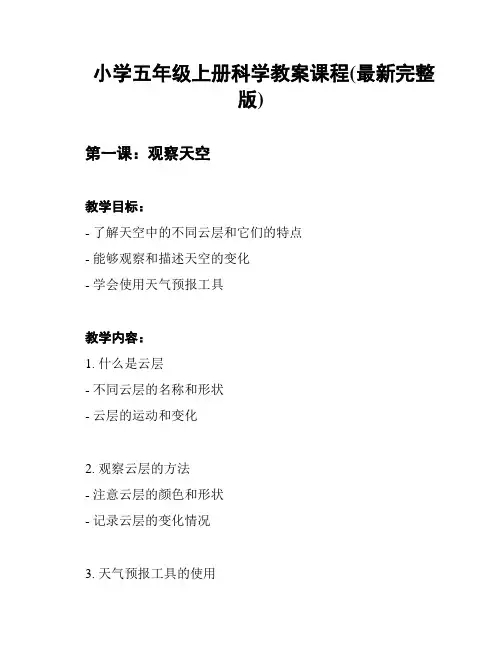 小学五年级上册科学教案课程(最新完整版)

第一课：观察天空

教学目标：

- 了解天空中的不同云层和它们的特点

- 能够观察和描述天空的变化

- 学会使用天气预报工具

教学内容：

1. 什么是云层

- 不同云层的名称和形状

- 云层的运动和变化

2. 观察云层的方法

- 注意云层的颜色和形状

- 记录云层的变化情况

3. 天气预报工具的使用